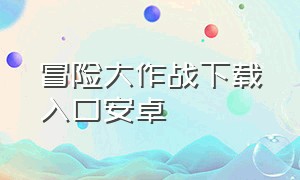 冒险大作战下载入口安卓